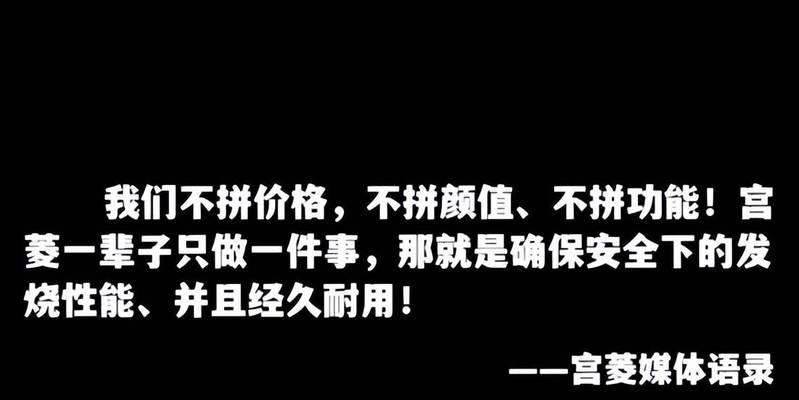 我们不拼价格，不拼颜值、不拼功能！宫菱一辈子只做一件事，那就是确保安全下的发烧性能、并且经久耐用！

——宫菱媒体语录